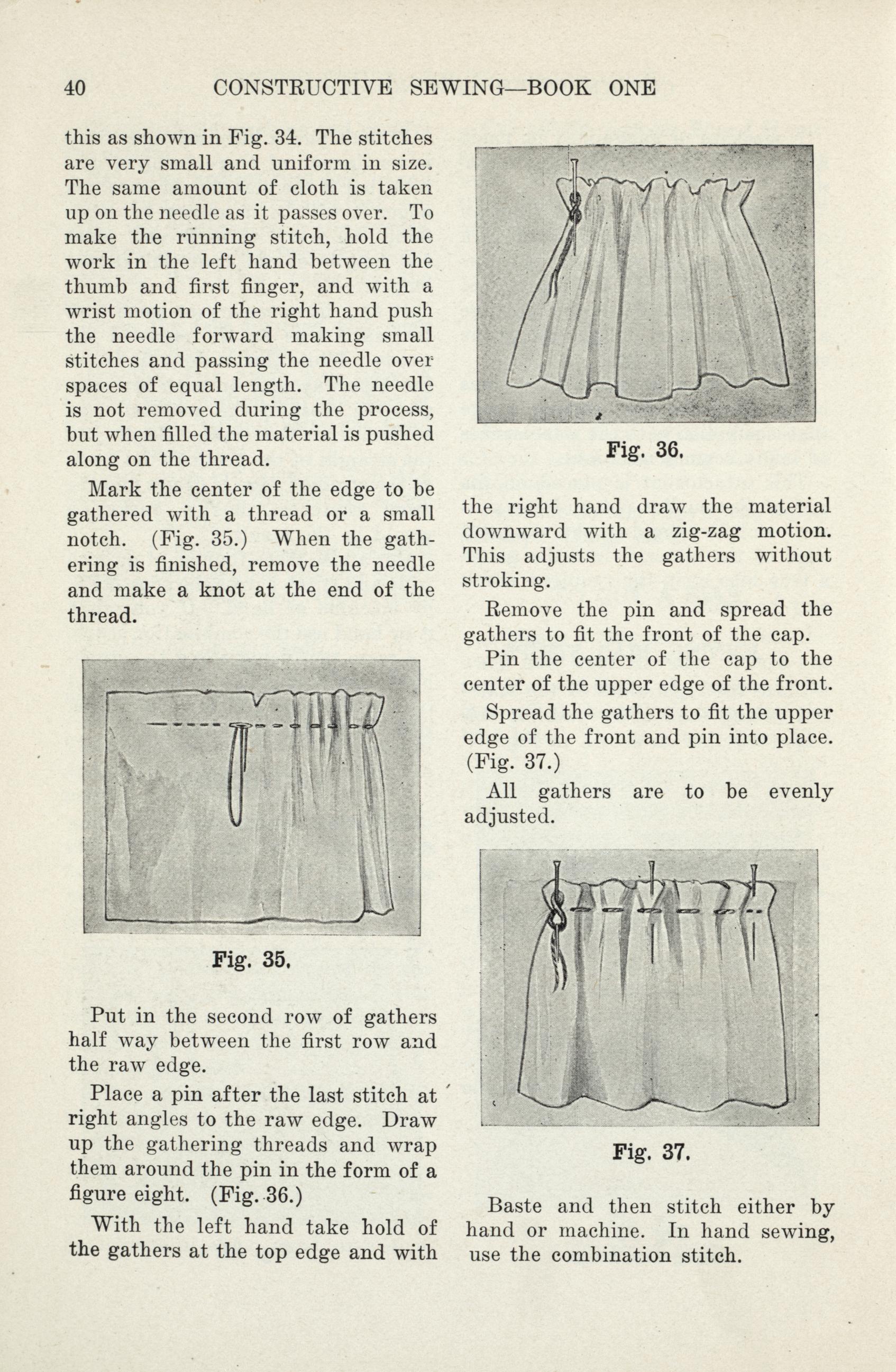 40 CONSTRUCTIVE SEWING—BOOK ONE

this as shown in Fig. 34. The stitches are very small and uniform in size. The same amount of cloth is taken up on the needle as it passes over. To make the running stitch, hold the work in the left hand between the thumb and first finger, and with a wrist motion of the right hand push the needle forward making small stitches and passing the needle over spaces of equal length. The needle is not removed during the process, but when filled the material is pushed along on the thread.

Mark the center of the edge to be gathered with a thread or a small notch. (Fig. 35.) When the gathering is finished, remove the needle and make a knot at the end of the thread.

Fig. 35.

Put in the second row of gathers half way between the first row and the raw edge.

Place a pin after the last stitch at right angles to the raw edge. Draw up the gathering threads and wrap them around the pin in the form of a figure eight. (Fig. 36.)

With the left hand take hold of the gathers at the top edge and with

Fig. 36.

the right hand draw the material downward with a zig-zag motion. This adjusts the gathers without stroking.

Remove the pin and spread the gathers to fit the front of the cap.

Pin the center of the cap to the center of the upper edge of the front.

Spread the gathers to fit the upper edge of the front and pin into place. (Fig. 37.)

All gathers are to be evenly adjusted.

Fig. 37.

Baste and then stitch either by hand or machine. In hand sewing, use the combination stitch.